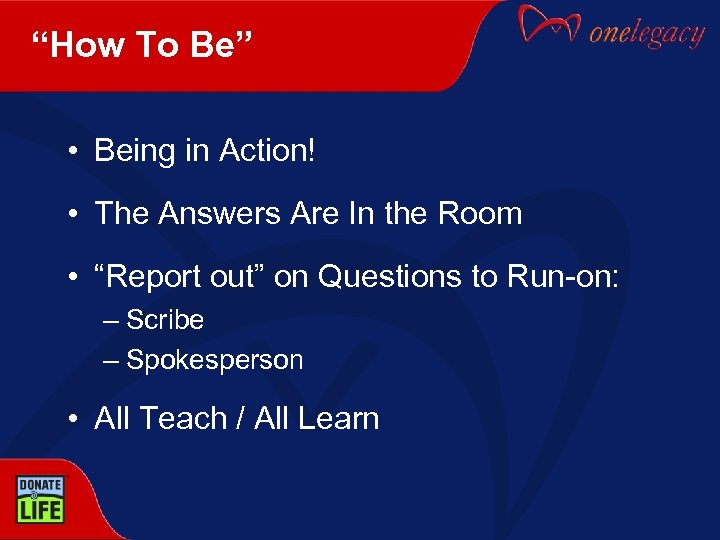 “How To Be”

onelegacy

• Being in Action!

• The Answers Are In the Room

• “Report out” on Questions to Run-on:
– Scribe
– Spokesperson

• All Teach / All Learn

DONATE LIFE